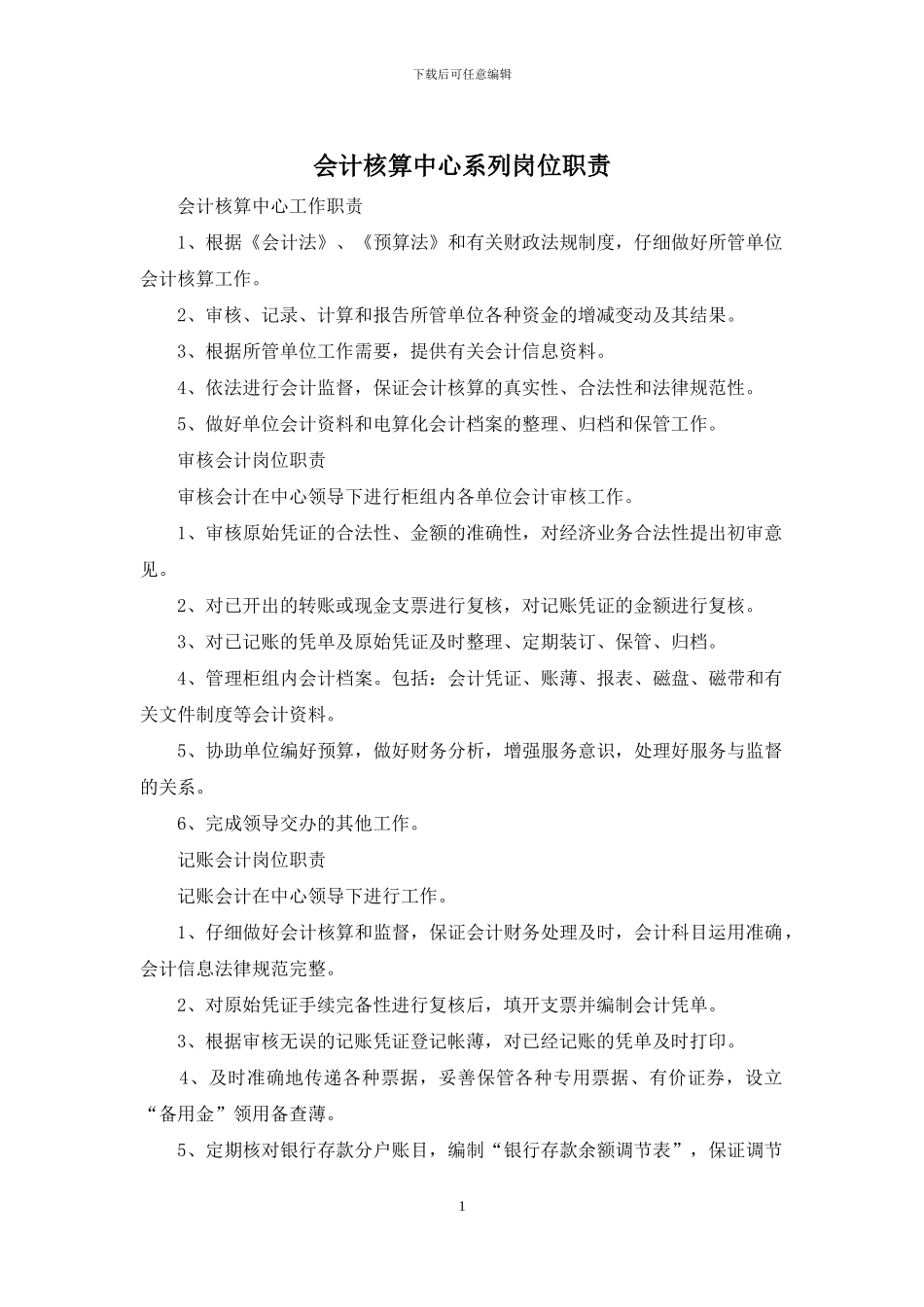 下载后可任意编辑

会计核算中心系列岗位职责

会计核算中心工作职责

1、根据《会计法》、《预算法》和有关财政法规制度，仔细做好所管单位会计核算工作。

2、审核、记录、计算和报告所管单位各种资金的增减变动及其结果。

3、根据所管单位工作需要，提供有关会计信息资料。

4、依法进行会计监督，保证会计核算的真实性、合法性和法律规范性。

5、做好单位会计资料和电算化会计档案的整理、归档和保管工作。

审核会计岗位职责

审核会计在中心领导下进行柜组内各单位会计审核工作。

1、审核原始凭证的合法性、金额的准确性，对经济业务合法性提出初审意见。

2、对已开出的转账或现金支票进行复核，对记账凭证的金额进行复核。

3、对已记账的凭单及原始凭证及时整理、定期装订、保管、归档。

4、管理柜组内会计档案。包括：会计凭证、账薄、报表、磁盘、磁带和有关文件制度等会计资料。

5、协助单位编好预算，做好财务分析，增强服务意识，处理好服务与监督的关系。

6、完成领导交办的其他工作。

记账会计岗位职责

记账会计在中心领导下进行工作。

1、仔细做好会计核算和监督，保证会计财务处理及时，会计科目运用准确，会计信息法律规范完整。

2、对原始凭证手续完备性进行复核后，填开支票并编制会计凭单。

3、根据审核无误的记账凭证登记帐薄，对已经记账的凭单及时打印。

4、及时准确地传递各种票据，妥善保管各种专用票据、有价证券，设立“备用金”领用备查薄。

5、定期核对银行存款分户账目，编制“银行存款余额调节表”，保证调节

1